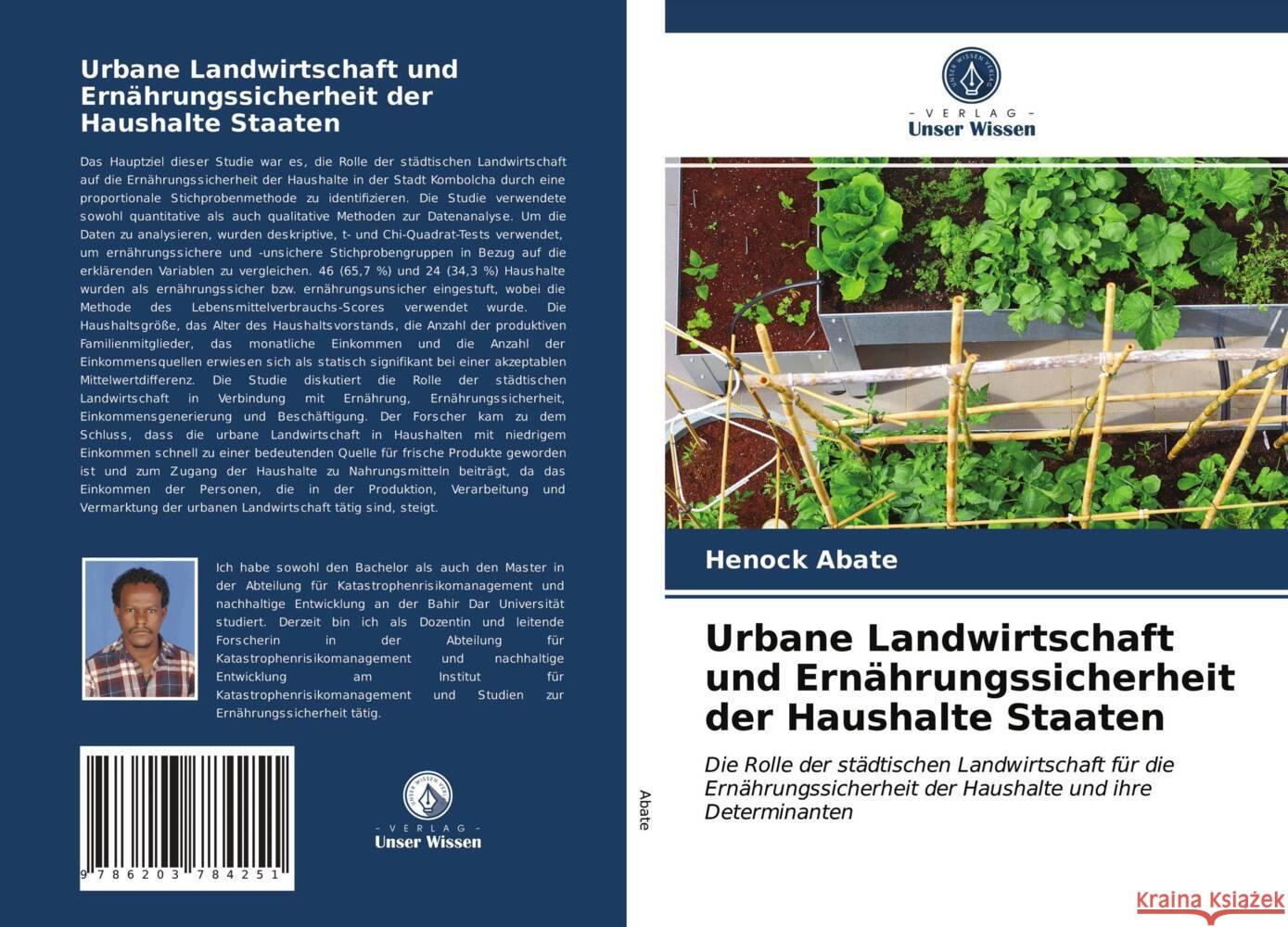 Urbane Landwirtschaft und Ernährungssicherheit der Haushalte Staaten

Das Hauptziel dieser Studie war es, die Rolle der städtischen Landwirtschaft auf die Ernährungssicherheit der Haushalte in der Stadt Kombolcha durch eine proportionale Stichprobenmethode zu identifizieren. Die Studie verwendete sowohl quantitative als auch qualitative Methoden zur Datenanalyse. Um die Daten zu analysieren, wurden deskriptive, t- und Chi-Quadrat-Tests verwendet, um ernährungssichere und -unsichere Stichprobengruppen in Bezug auf die erklärenden Variablen zu vergleichen. 46 (65,7 %) und 24 (34,3 %) Haushalte wurden als ernährungssicher bzw. ernährungsunsicher eingestuft, wobei die Methode des Lebensmittelverbrauchs-Scores verwendet wurde. Die Haushaltsgröße, das Alter des Haushaltsvorstands, die Anzahl der produktiven Familienmitglieder, das monatliche Einkommen und die Anzahl der Einkommensquellen erwiesen sich als statisch signifikant bei einer akzeptablen Mittelwertdifferenz. Die Studie diskutiert die Rolle der städtischen Landwirtschaft in Verbindung mit Ernährung, Ernährungssicherheit, Einkommensgenerierung und Beschäftigung. Der Forscher kam zu dem Schluss, dass die urbane Landwirtschaft in Haushalten mit niedrigem Einkommen schnell zu einer bedeutenden Quelle für frische Produkte geworden ist und zum Zugang der Haushalte zu Nahrungsmitteln beiträgt, da das Einkommen der Personen, die in der Produktion, Verarbeitung und Vermarktung der urbanen Landwirtschaft tätig sind, steigt.

Ich habe sowohl den Bachelor als auch den Master in der Abteilung für Katastrophenrisikomanagement und nachhaltige Entwicklung an der Bahir Dar Universität studiert. Derzeit bin ich als Dozentin und leitende Forscherin in der Abteilung für Katastrophenrisikomanagement und nachhaltige Entwicklung am Institut für Katastrophenrisikomanagement und Studien zur Ernährungssicherheit tätig.

9 786203 784251

UNSER WISSEN VERLAG
- VERLAG -
Unser Wissen

Abate

UNSER WISSEN VERLAG
- VERLAG -
Unser Wissen

Henock Abate

Urbane Landwirtschaft und Ernährungssicherheit der Haushalte Staaten

Die Rolle der städtischen Landwirtschaft für die Ernährungssicherheit der Haushalte und ihre Determinanten